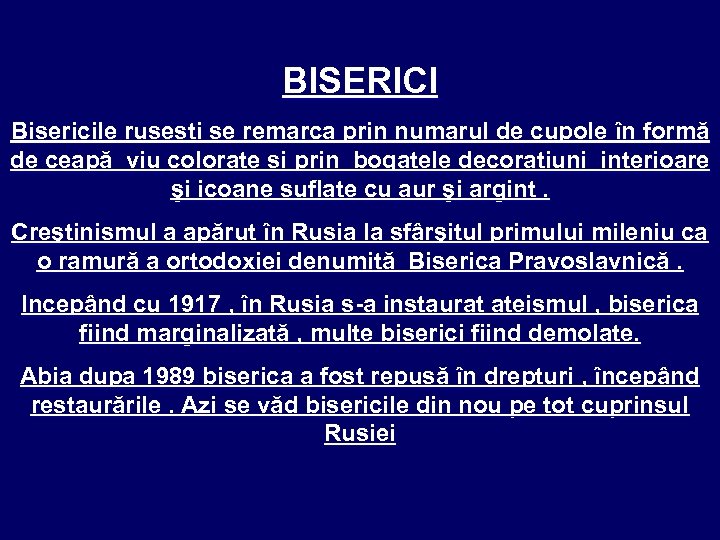 BISERICI

Bisericile rusesti se remarca prin numarul de cupole în formă de ceapă viu colorate si prin bogatele decoratiuni interioare şi icoane suflate cu aur şi argint .

Creştinismul a apărut în Rusia la sfârşitul primului mileniu ca o ramură a ortodoxiei denumită Biserica Pravoslavnică .

Incepând cu 1917 , în Rusia s-a instaurat ateismul , biserica fiind marginalizată , multe biserici fiind demolate.

Abia dupa 1989 biserica a fost repusă în drepturi , începând restaurările . Azi se văd bisericile din nou pe tot cuprinsul Rusiei